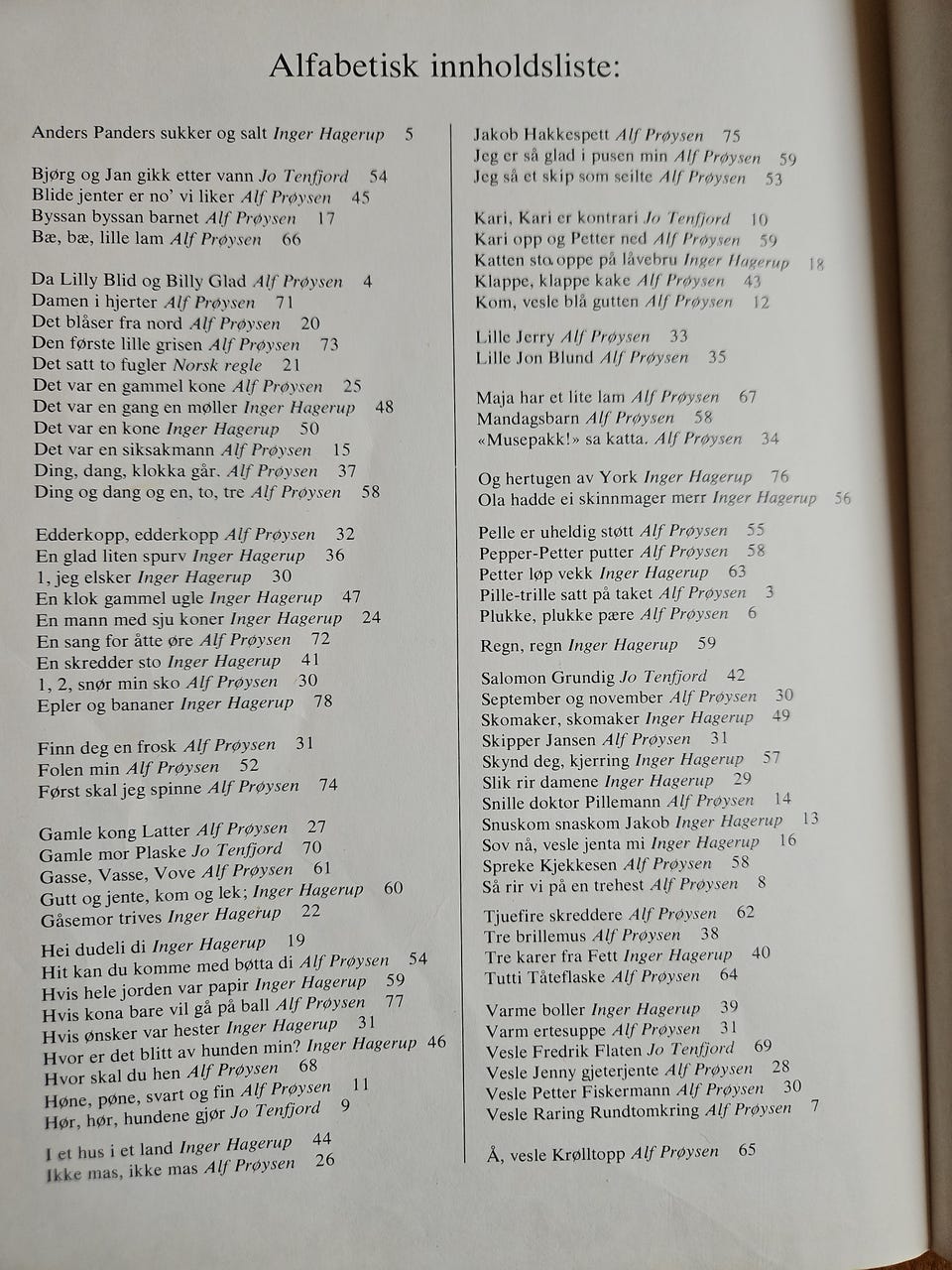 Alfabetisk innholdsliste:

Anders Panders sukker og salt Inger Hagerup 5

Bjørg og Jan gikk etter vann Jo Tenfjord 54
Blide jenter er no' vi liker Alf Prøysen 45
Byssan byssan barnet Alf Prøysen 17
Bæ, bæ, lille lam Alf Prøysen 66

Da Lilly Blid og Billy Glad Alf Prøysen 4
Damen i hjerter Alf Prøysen 71
Det blåser fra nord Alf Prøysen 20
Den første lille grisen Alf Prøysen 73
Det satt to fugler Norsk regle 21
Det var en gammel kone Alf Prøysen 25
Det var en gang en møller Inger Hagerup 48
Det var en kone Inger Hagerup 50
Det var en siksakmann Alf Prøysen 15
Ding, dang, klokka går. Alf Prøysen 37
Ding og dang og en, to, tre Alf Prøysen 58

Edderkopp, edderkopp Alf Prøysen 32
En glad liten spurv Inger Hagerup 36
1, jeg elsker Inger Hagerup 30
En klok gammel ugle Inger Hagerup 47
En mann med sju koner Inger Hagerup 24
En sang for åtte øre Alf Prøysen 72
En skredder sto Inger Hagerup 41
1, 2, snør min sko Alf Prøysen 30
Epler og bananer Inger Hagerup 78

Finn deg en frosk Alf Prøysen 31
Folen min Alf Prøysen 52
Først skal jeg spinne Alf Prøysen 74

Gamle kong Latter Alf Prøysen 27
Gamle mor Plaske Jo Tenfjord 70
Gasse, Vasse, Vove Alf Prøysen 61
Gutt og jente, kom og lek; Inger Hagerup 60
Gåsemor trives Inger Hagerup 22

Hei dudeli di Inger Hagerup 19
Hit kan du komme med bøtta di Alf Prøysen 54
Hvis hele jorden var papir Inger Hagerup 59
Hvis kona bare vil gå på ball Alf Prøysen 77
Hvis ønsker var hester Inger Hagerup 31
Hvor er det blitt av hunden min? Inger Hagerup 46
Hvor skal du hen Alf Prøysen 68
Høne, pøne, svart og fin Alf Prøysen 11
Hør, hør, hundene gjør Jo Tenfjord 9

I et hus i et land Inger Hagerup 44
Ikke mas, ikke mas Alf Prøysen 26

Jakob Hakkespett Alf Prøysen 75
Jeg er så glad i pusen min Alf Prøysen 59
Jeg så et skip som seilte Alf Prøysen 53

Kari, Kari er kontrari Jo Tenfjord 10
Kari opp og Petter ned Alf Prøysen 59
Katten sto oppe på låvebru Inger Hagerup 18
Klappe, klappe kake Alf Prøysen 43
Kom, vesle blå gutten Alf Prøysen 12

Lille Jerry Alf Prøysen 33
Lille Jon Blund Alf Prøysen 35

Maja har et lite lam Alf Prøysen 67
Mandagsbarn Alf Prøysen 58
«Musepakk!» sa katta. Alf Prøysen 34

Og hertugen av York Inger Hagerup 76
Ola hadde ei skinnmager merr Inger Hagerup 56

Pelle er uheldig støtt Alf Prøysen 55
Pepper-Petter putter Alf Prøysen 58
Petter løp vekk Inger Hagerup 63
Pille-trille satt på taket Alf Prøysen 3
Plukke, plukke pære Alf Prøysen 6

Regn, regn Inger Hagerup 59

Salomon Grundig Jo Tenfjord 42
September og november Alf Prøysen 30
Skomaker, skomaker Inger Hagerup 49
Skipper Jansen Alf Prøysen 31
Skynd deg, kjerring Inger Hagerup 57
Slik rir damene Inger Hagerup 29
Snille doktor Pillemann Alf Prøysen 14
Snuskom snaskom Jakob Inger Hagerup 13
Sov nå, vesle jenta mi Inger Hagerup 16
Spreke Kjekkesen Alf Prøysen 58
Så rir vi på en trehest Alf Prøysen 8

Tjuefire skreddere Alf Prøysen 62
Tre brillemus Alf Prøysen 38
Tre karer fra Fett Inger Hagerup 40
Tutti Tåteflaske Alf Prøysen 64

Varme boller Inger Hagerup 39
Varm ertesuppe Alf Prøysen 31
Vesle Fredrik Flaten Jo Tenfjord 69
Vesle Jenny gjeterjente Alf Prøysen 28
Vesle Petter Fiskermann Alf Prøysen 30
Vesle Raring Rundtomkring Alf Prøysen 7

Å, vesle Krølltopp Alf Prøysen 65